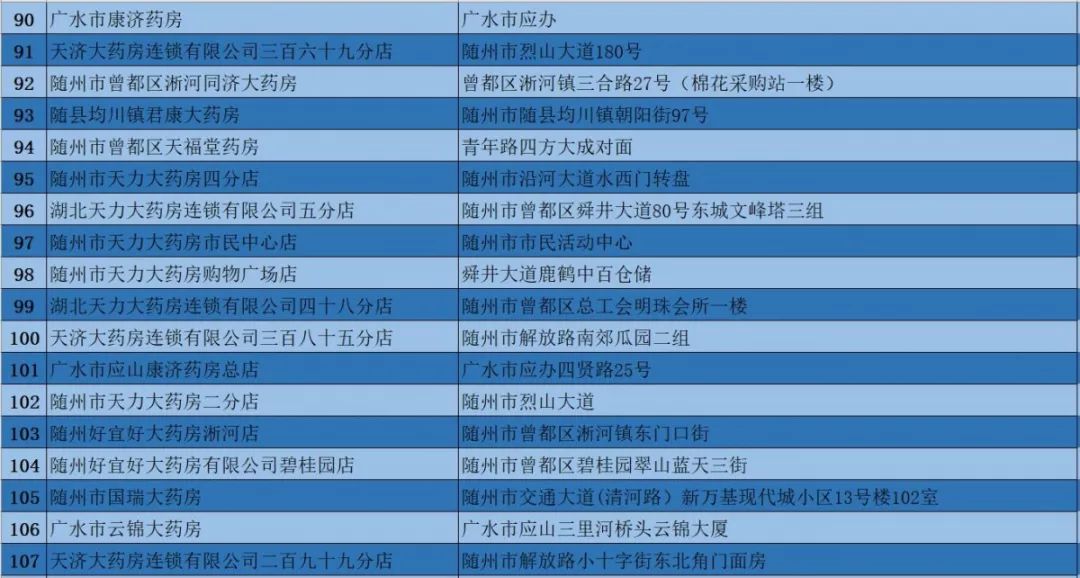 | 90 | 广水市康济药房 | 广水市应办 |
|---|---|---|
| 91 | 天济大药房连锁有限公司三百六十九分店 | 随州市烈山大道180号 |
| 92 | 随州市曾都区淅河同济大药房 | 曾都区淅河镇三合路27号（棉花采购站一楼） |
| 93 | 随县均川镇君康大药房 | 随州市随县均川镇朝阳街97号 |
| 94 | 随州市曾都区天福堂药房 | 青年路四方大成对面 |
| 95 | 随州市天力大药房四分店 | 随州市沿河大道水西门转盘 |
| 96 | 湖北天力大药房连锁有限公司五分店 | 随州市曾都区舜井大道80号东城文峰塔三组 |
| 97 | 随州市天力大药房市民中心店 | 随州市市民活动中心 |
| 98 | 随州市天力大药房购物广场店 | 舜井大道鹿鹤中百仓储 |
| 99 | 湖北天力大药房连锁有限公司四十八分店 | 随州市曾都区总工会明珠会所一楼 |
| 100 | 天济大药房连锁有限公司三百八十五分店 | 随州市解放路南郊瓜园二组 |
| 101 | 广水市应山康济药房总店 | 广水市应办四贤路25号 |
| 102 | 随州市天力大药房二分店 | 随州市烈山大道 |
| 103 | 随州好宜好大药房淅河店 | 随州市曾都区淅河镇东门口街 |
| 104 | 随州好宜好大药房有限公司碧桂园店 | 随州市曾都区碧桂园翠山蓝天三街 |
| 105 | 随州市国瑞大药房 | 随州市交通大道（清河路）新万基现代城小区13号楼102室 |
| 106 | 广水市云锦大药房 | 广水市应山三里河桥头云锦大厦 |
| 107 | 天济大药房连锁有限公司二百九十九分店 | 随州市解放路小十字街东北角门面房 |